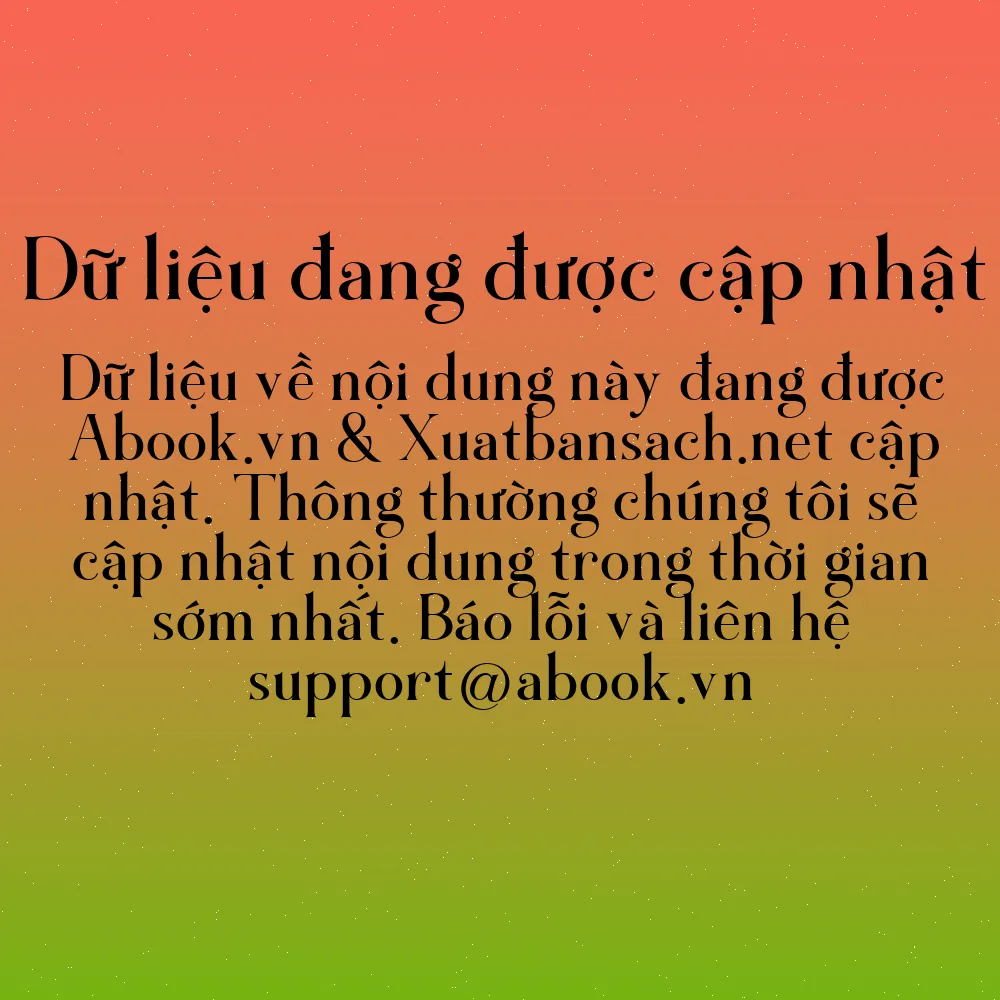 Dữ liệu đang được cập nhật

Dữ liệu về nội dung này đang được Abook.vn & Xuatbansach.net cập nhật. Thông thường chúng tôi sẽ cập nhật nội dung trong thời gian sớm nhất. Báo lỗi và liên hệ support@abook.vn